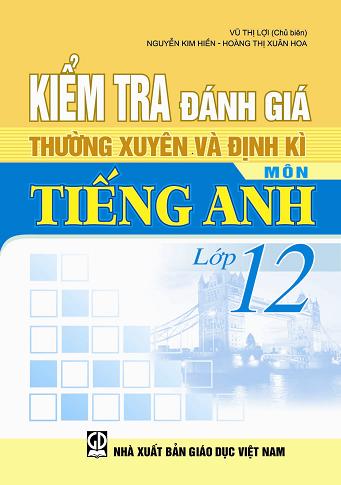 VŨ THỊ LỢI (Chủ biên)
NGUYỄN KIM HIỀN - HOÀNG THỊ XUÂN HOA

KIỂM TRA ĐÁNH GIÁ
THƯỜNG XUYÊN VÀ ĐỊNH KÌ
MÔN
TIẾNG ANH
Lớp 12

GD
NHÀ XUẤT BẢN GIÁO DỤC VIỆT NAM